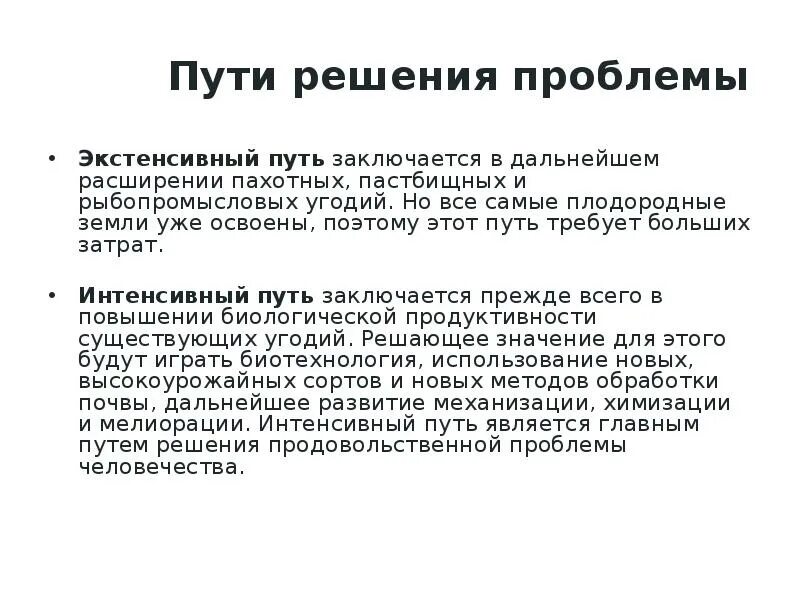 Пути решения проблемы

• Экстенсивный путь заключается в дальнейшем расширении пахотных, пастбищных и рыбопромысловых угодий. Но все самые плодородные земли уже освоены, поэтому этот путь требует больших затрат.

• Интенсивный путь заключается прежде всего в повышении биологической продуктивности существующих угодий. Решающее значение для этого будут играть биотехнология, использование новых, высокоурожайных сортов и новых методов обработки почвы, дальнейшее развитие механизации, химизации и мелиорации. Интенсивный путь является главным путем решения продовольственной проблемы человечества.